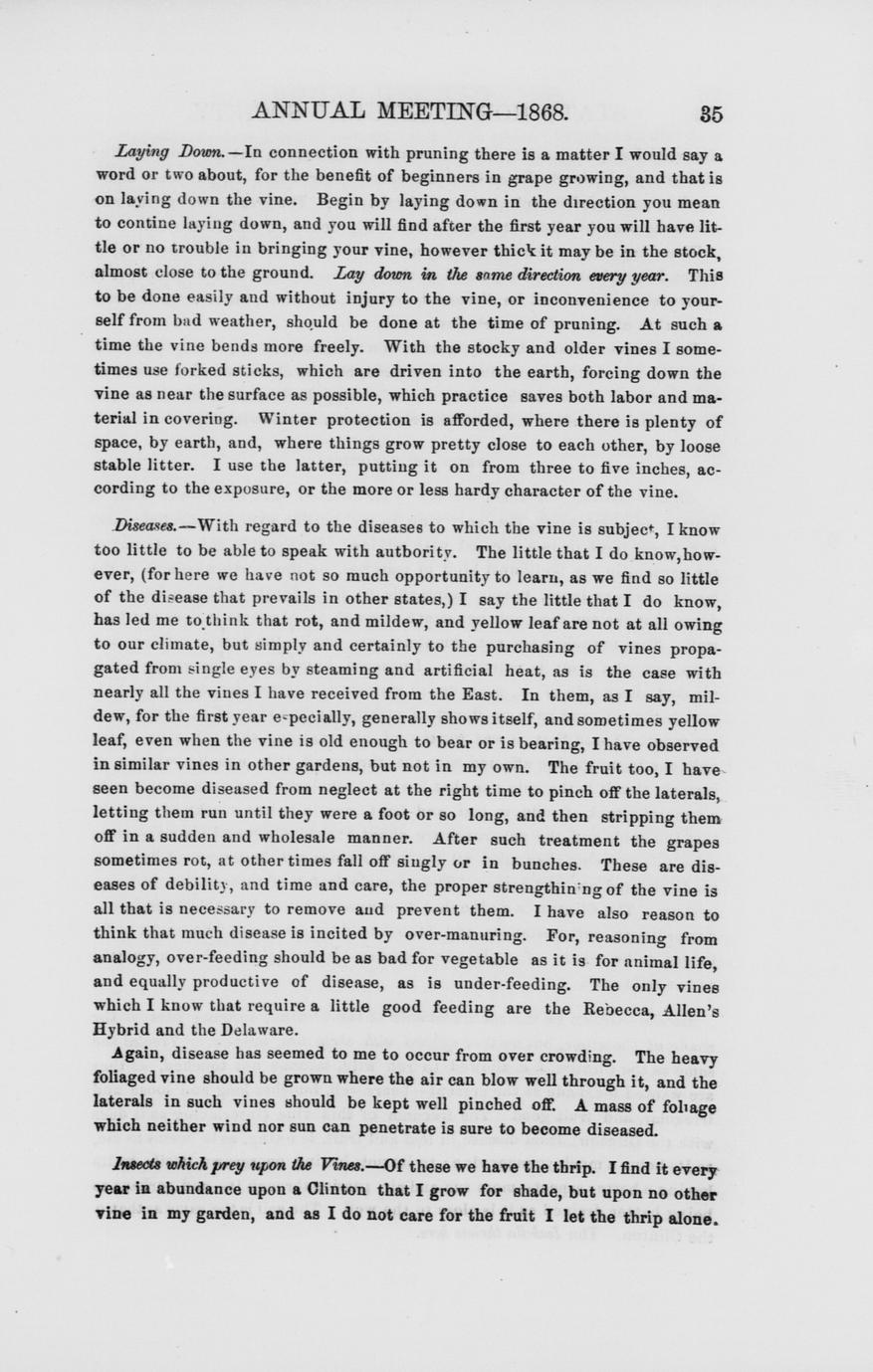 ANNUAL MEETING—1868. 35

Laying Down.—In connection with pruning there is a matter I would say a word or two about, for the benefit of beginners in grape growing, and that is on laying down the vine. Begin by laying down in the direction you mean to contine laying down, and you will find after the first year you will have little or no trouble in bringing your vine, however thick it may be in the stock, almost close to the ground. Lay down in the same direction every year. This to be done easily and without injury to the vine, or inconvenience to yourself from bad weather, should be done at the time of pruning. At such a time the vine bends more freely. With the stocky and older vines I sometimes use forked sticks, which are driven into the earth, forcing down the vine as near the surface as possible, which practice saves both labor and material in covering. Winter protection is afforded, where there is plenty of space, by earth, and, where things grow pretty close to each other, by loose stable litter. I use the latter, putting it on from three to five inches, according to the exposure, or the more or less hardy character of the vine.

Diseases.—With regard to the diseases to which the vine is subject, I know too little to be able to speak with authority. The little that I do know, however, (for here we have not so much opportunity to learn, as we find so little of the disease that prevails in other states,) I say the little that I do know, has led me to think that rot, and mildew, and yellow leaf are not at all owing to our climate, but simply and certainly to the purchasing of vines propagated from single eyes by steaming and artificial heat, as is the case with nearly all the vines I have received from the East. In them, as I say, mildew, for the first year especially, generally shows itself, and sometimes yellow leaf, even when the vine is old enough to bear or is bearing, I have observed in similar vines in other gardens, but not in my own. The fruit too, I have seen become diseased from neglect at the right time to pinch off the laterals, letting them run until they were a foot or so long, and then stripping them off in a sudden and wholesale manner. After such treatment the grapes sometimes rot, at other times fall off singly or in bunches. These are diseases of debility, and time and care, the proper strengthining of the vine is all that is necessary to remove and prevent them. I have also reason to think that much disease is incited by over-manuring. For, reasoning from analogy, over-feeding should be as bad for vegetable as it is for animal life, and equally productive of disease, as is under-feeding. The only vines which I know that require a little good feeding are the Rebecca, Allen's Hybrid and the Delaware.

Again, disease has seemed to me to occur from over crowding. The heavy foliaged vine should be grown where the air can blow well through it, and the laterals in such vines should be kept well pinched off. A mass of foliage which neither wind nor sun can penetrate is sure to become diseased.

Insects which prey upon the Vines.—Of these we have the thrip. I find it every year in abundance upon a Clinton that I grow for shade, but upon no other vine in my garden, and as I do not care for the fruit I let the thrip alone.